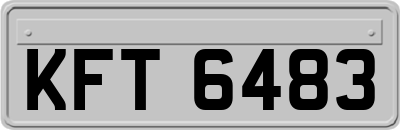 KFT 6483